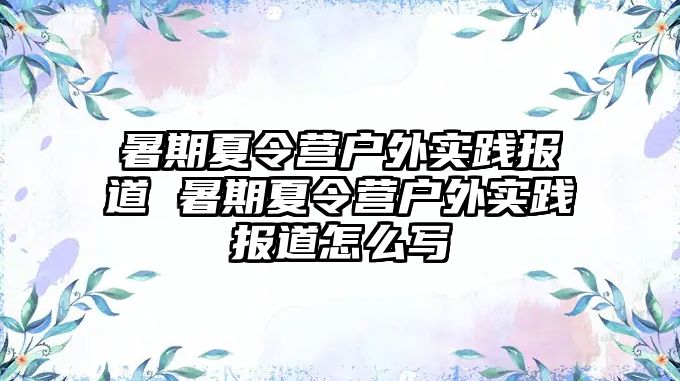 暑期夏令营户外实践报道 暑期夏令营户外实践报道怎么写